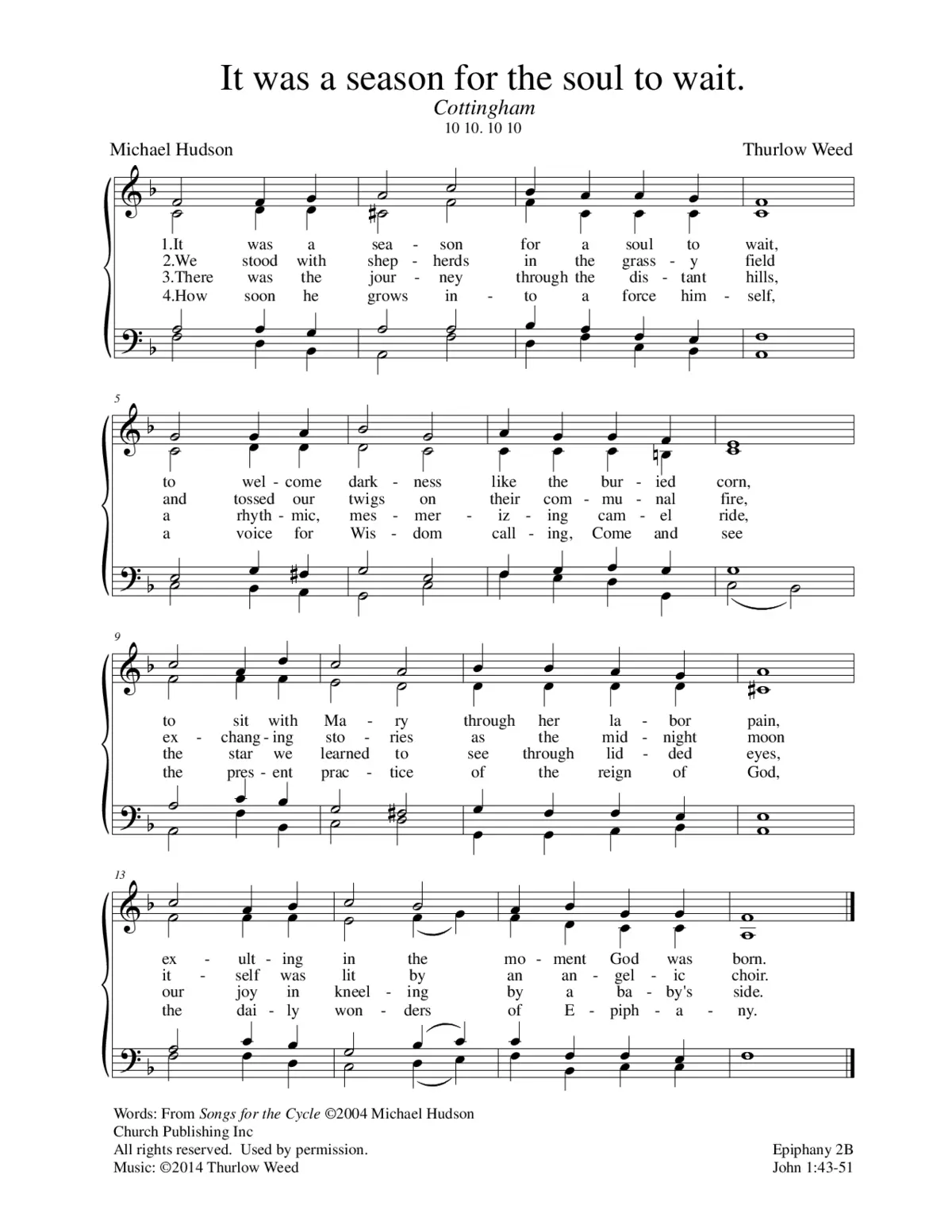 It was a season for the soul to wait.
Cottingham
10 10. 10 10

Michael Hudson
Thurlow Weed

1.It was a sea - son for a soul to wait,
2.We stood with shep - herds in the grass - y field
3.There was the jour - ney through the dis - tant hills,
4.How soon he grows in - to a force him - self,

5

to wel - come dark - ness like the bur - ied corn,
and tossed our twigs on their com - mu - nal fire,
a rhyth - mic, mes - mer - iz - ing cam - el ride,
a voice for Wis - dom call - ing, Come and see

9

to sit with Ma - ry through her la - bor pain,
ex - chang - ing sto - ries as the mid - night moon
the star we learned to see through lid - ded eyes,
the pres - ent prac - tice of the reign of God,

13

ex - ult - ing in the mo - ment God was born.
it - self was lit by an an - gel - ic choir.
our joy in kneel - ing by a ba - by's side.
the dai - ly won - ders of E - piph - a - ny.

Words: From Songs for the Cycle ©2004 Michael Hudson
Church Publishing Inc
All rights reserved. Used by permission.
Music: ©2014 Thurlow Weed

Epiphany 2B
John 1:43-51